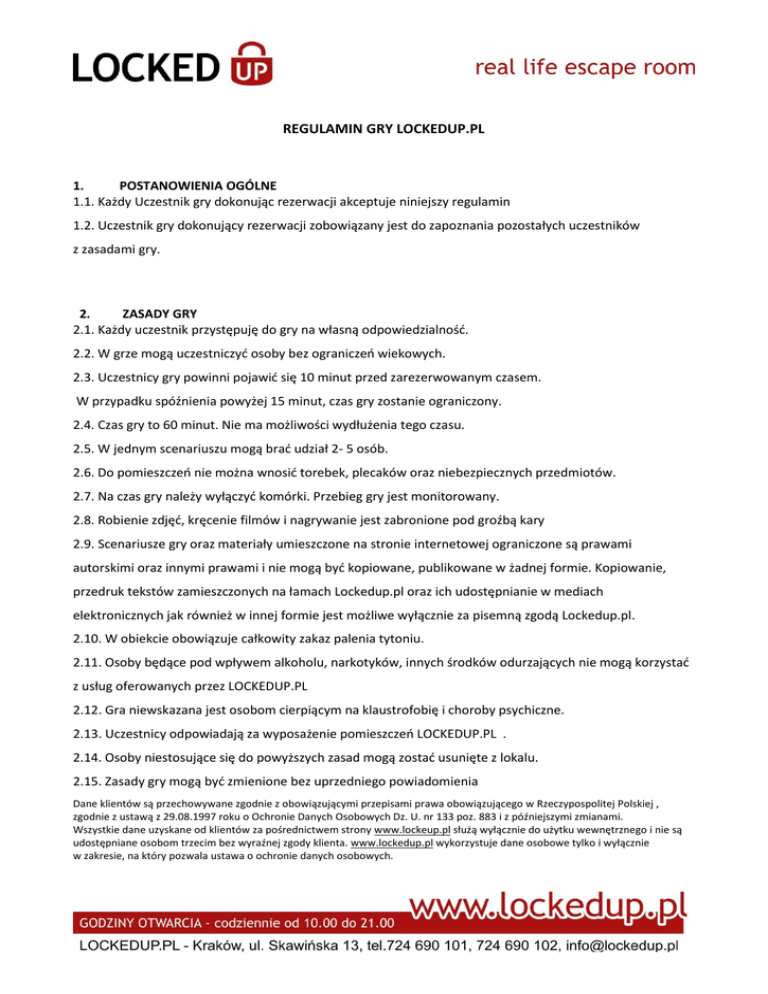 LOCKED UP

real life escape room

REGULAMIN GRY LOCKEDUP.PL

1. POSTANOWIENIA OGÓLNE
1.1. Każdy Uczestnik gry dokonując rezerwacji akceptuje niniejszy regulamin

1.2. Uczestnik gry dokonujący rezerwacji zobowiązany jest do zapoznania pozostałych uczestników z zasadami gry.

2. ZASADY GRY
2.1. Każdy uczestnik przystępuję do gry na własną odpowiedzialność.

2.2. W grze mogą uczestniczyć osoby bez ograniczeń wiekowych.

2.3. Uczestnicy gry powinni pojawić się 10 minut przed zarezerwowanym czasem.
W przypadku spóźnienia powyżej 15 minut, czas gry zostanie ograniczony.

2.4. Czas gry to 60 minut. Nie ma możliwości wydłużenia tego czasu.

2.5. W jednym scenariuszu mogą brać udział 2- 5 osób.

2.6. Do pomieszczeń nie można wnosić torebek, plecaków oraz niebezpiecznych przedmiotów.

2.7. Na czas gry należy wyłączyć komórki. Przebieg gry jest monitorowany.

2.8. Robienie zdjęć, kręcenie filmów i nagrywanie jest zabronione pod groźbą kary

2.9. Scenariusze gry oraz materiały umieszczone na stronie internetowej ograniczone są prawami autorskimi oraz innymi prawami i nie mogą być kopiowane, publikowane w żadnej formie. Kopiowanie, przedruk tekstów zamieszczonych na łamach Lockedup.pl oraz ich udostępnianie w mediach elektronicznych jak również w innej formie jest możliwe wyłącznie za pisemną zgodą Lockedup.pl.

2.10. W obiekcie obowiązuje całkowity zakaz palenia tytoniu.

2.11. Osoby będące pod wpływem alkoholu, narkotyków, innych środków odurzających nie mogą korzystać z usług oferowanych przez LOCKEDUP.PL

2.12. Gra niewskazana jest osobom cierpiącym na klaustrofobię i choroby psychiczne.

2.13. Uczestnicy odpowiadają za wyposażenie pomieszczeń LOCKEDUP.PL .

2.14. Osoby niestosujące się do powyższych zasad mogą zostać usunięte z lokalu.

2.15. Zasady gry mogą być zmienione bez uprzedniego powiadomienia

Dane klientów są przechowywane zgodnie z obowiązującymi przepisami prawa obowiązującego w Rzeczypospolitej Polskiej , zgodnie z ustawą z 29.08.1997 roku o Ochronie Danych Osobowych Dz. U. nr 133 poz. 883 i z późniejszymi zmianami. Wszystkie dane uzyskane od klientów za pośrednictwem strony www.lockeup.pl służą wyłącznie do użytku wewnętrznego i nie są udostępniane osobom trzecim bez wyraźnej zgody klienta. www.lockedup.pl wykorzystuje dane osobowe tylko i wyłącznie w zakresie, na który pozwala ustawa o ochronie danych osobowych.

GODZINY OTWARCIA - codziennie od 10.00 do 21.00

www.lockedup.pl

LOCKEDUP.PL - Kraków, ul. Skawińska 13, tel.724 690 101, 724 690 102, info@lockedup.pl